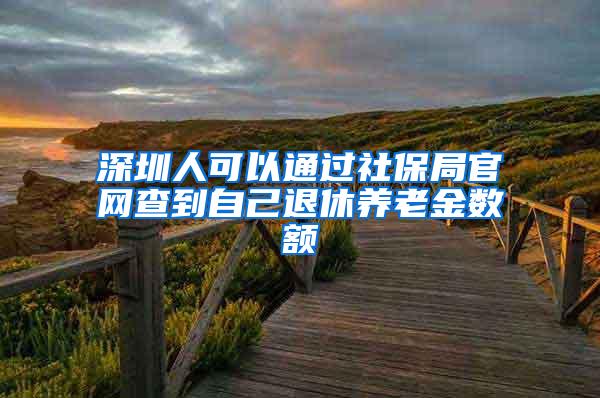 深圳人可以通过社保局官网查到自己退休养老金数额